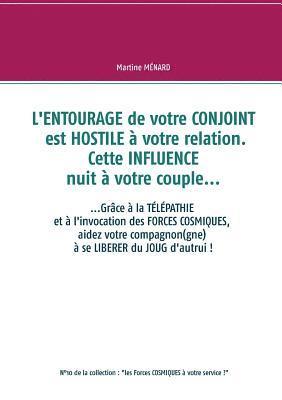 Martine MÉNARD

L'ENTOURAGE de votre CONJOINT est HOSTILE à votre relation. Cette INFLUENCE nuit à votre couple...

...Grâce à la TÉLÉPATHIE et à l'invocation des FORCES COSMIQUES, aidez votre compagnon(gne) à se LIBERER du JOUG d'autrui !

N°10 de la collection : "les Forces COSMIQUES à votre service !"